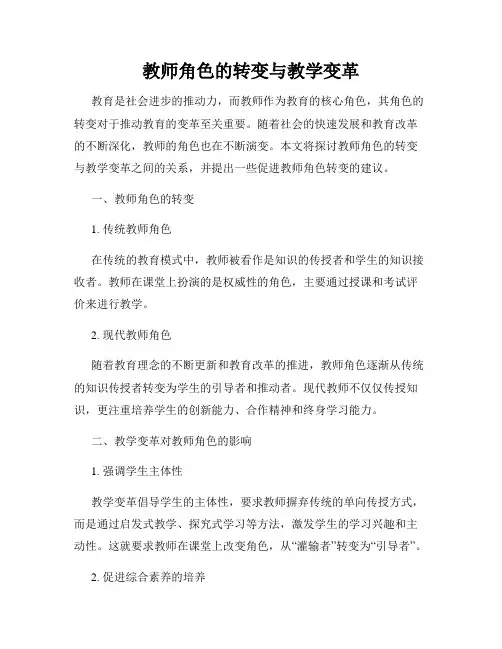 教师角色的转变与教学变革

教育是社会进步的推动力，而教师作为教育的核心角色，其角色的转变对于推动教育的变革至关重要。随着社会的快速发展和教育改革的不断深化，教师的角色也在不断演变。本文将探讨教师角色的转变与教学变革之间的关系，并提出一些促进教师角色转变的建议。

一、教师角色的转变

1. 传统教师角色

在传统的教育模式中，教师被看作是知识的传授者和学生的知识接收者。教师在课堂上扮演的是权威性的角色，主要通过授课和考试评价来进行教学。

2. 现代教师角色

随着教育理念的不断更新和教育改革的推进，教师角色逐渐从传统的知识传授者转变为学生的引导者和推动者。现代教师不仅仅传授知识，更注重培养学生的创新能力、合作精神和终身学习能力。

二、教学变革对教师角色的影响

1. 强调学生主体性

教学变革倡导学生的主体性，要求教师摒弃传统的单向传授方式，而是通过启发式教学、探究式学习等方法，激发学生的学习兴趣和主动性。这就要求教师在课堂上改变角色，从“灌输者”转变为“引导者”。

2. 促进综合素养的培养